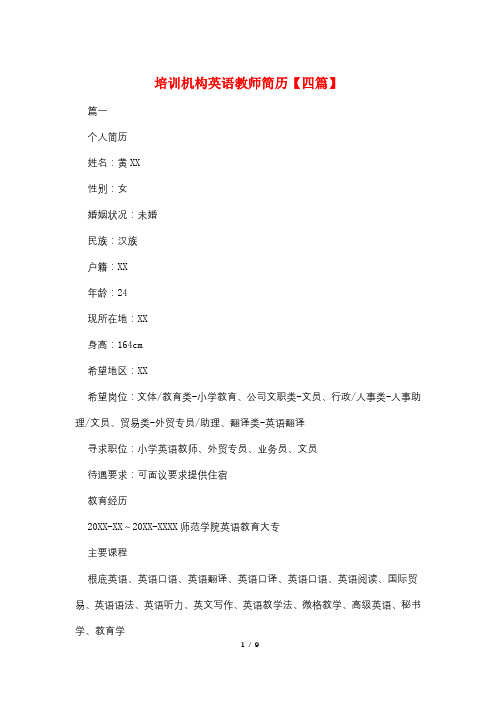 培训机构英语教师简历【四篇】

篇一

个人简历

姓名：黄XX

性别：女

婚姻状况：未婚

民族：汉族

户籍：XX

年龄：24

现所在地：XX

身高：164cm

希望地区：XX

希望岗位：文体/教育类-小学教育、公司文职类-文员、行政/人事类-人事助理/文员、贸易类-外贸专员/助理、翻译类-英语翻译

寻求职位：小学英语教师、外贸专员、业务员、文员

待遇要求：可面议要求提供住宿

教育经历

20XX-XX～20XX-XXXX师范学院英语教育大专

主要课程

根底英语、英语口语、英语翻译、英语口译、英语口语、英语阅读、国际贸易、英语语法、英语听力、英文写作、英语教学法、微格教学、高级英语、秘书学、教育学

1 / 9